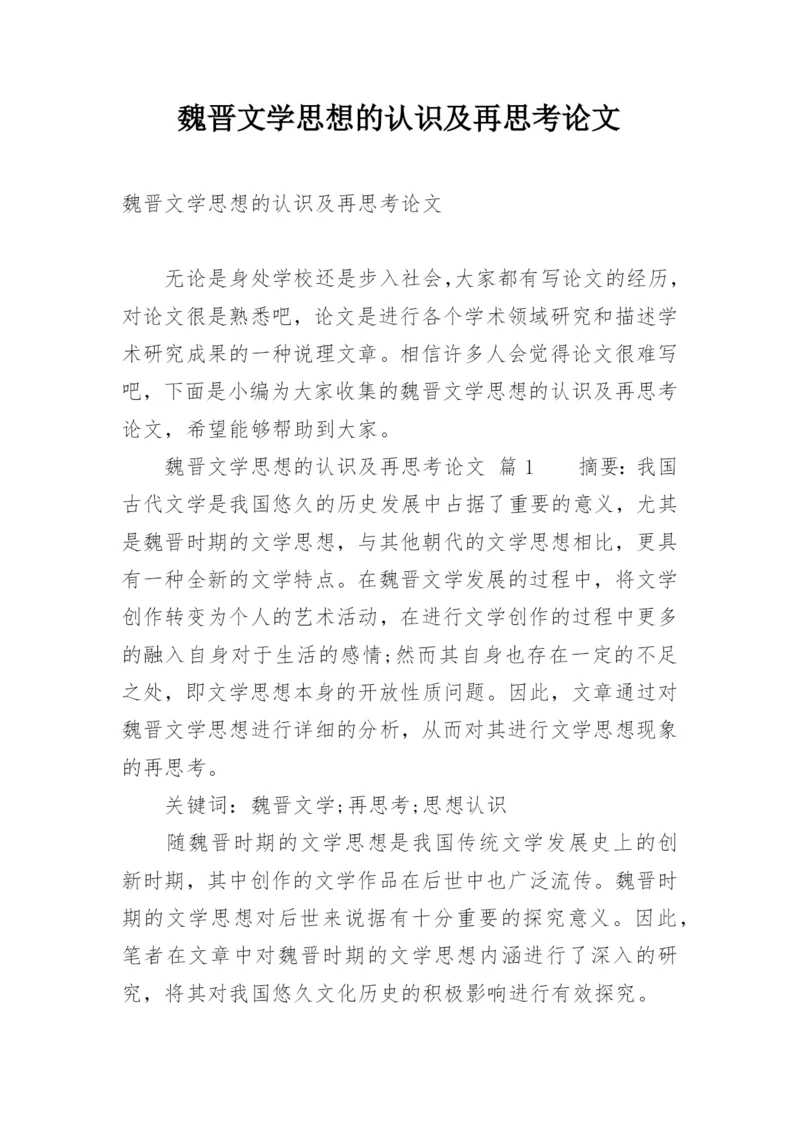 魏晋文学思想的认识及再思考论文

魏晋文学思想的认识及再思考论文

无论是身处学校还是步入社会，大家都有写论文的经历，对论文很是熟悉吧，论文是进行各个学术领域研究和描述学术研究成果的一种说理文章。相信许多人会觉得论文很难写吧，下面是小编为大家收集的魏晋文学思想的认识及再思考论文，希望能够帮助到大家。

魏晋文学思想的认识及再思考论文 篇1　　摘要：我国古代文学是我国悠久的历史发展中占据了重要的意义，尤其是魏晋时期的文学思想，与其他朝代的文学思想相比，更具有一种全新的文学特点。在魏晋文学发展的过程中，将文学创作转变为个人的艺术活动，在进行文学创作的过程中更多的融入自身对于生活的感情;然而其自身也存在一定的不足之处，即文学思想本身的开放性质问题。因此，文章通过对魏晋文学思想进行详细的分析，从而对其进行文学思想现象的再思考。

关键词：魏晋文学;再思考;思想认识

随魏晋时期的文学思想是我国传统文学发展史上的创新时期，其中创作的文学作品在后世中也广泛流传。魏晋时期的文学思想对后世来说据有十分重要的探究意义。因此，笔者在文章中对魏晋时期的文学思想内涵进行了深入的研究，将其对我国悠久文化历史的积极影响进行有效探究。